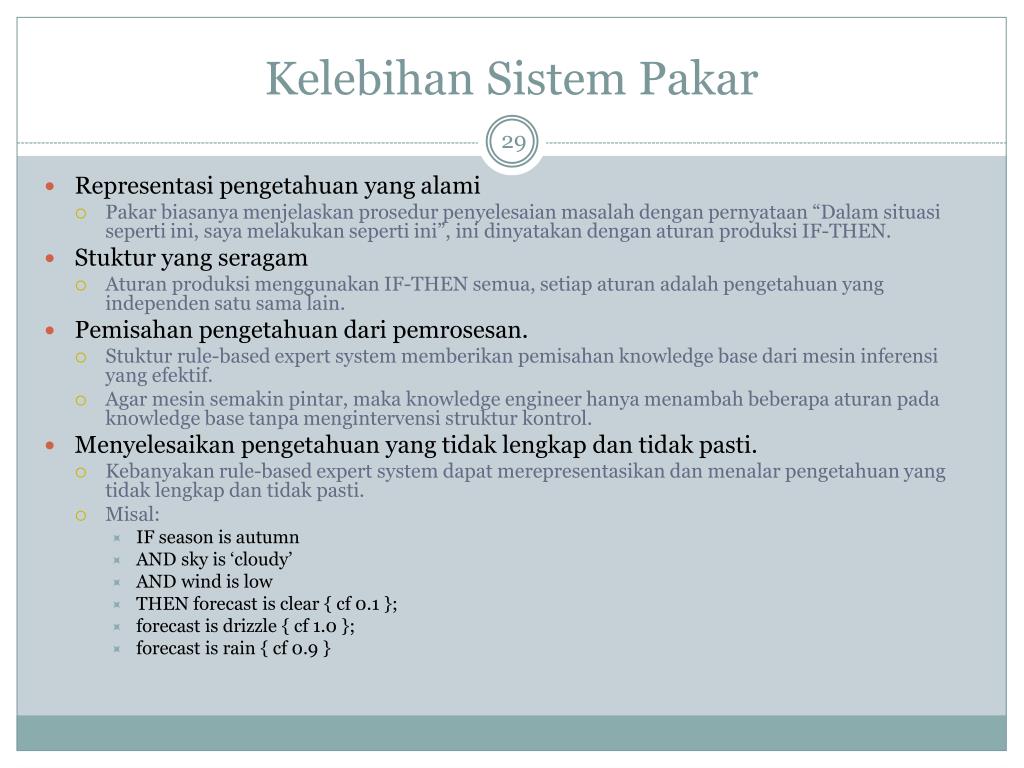 Kelebihan Sistem Pakar

29

Representasi pengetahuan yang alami

Pakar biasanya menjelaskan prosedur penyelesaian masalah dengan pernyataan “Dalam situasi seperti ini, saya melakukan seperti ini”, ini dinyatakan dengan aturan produksi IF-THEN.

Stuktur yang seragam

Aturan produksi menggunakan IF-THEN semua, setiap aturan adalah pengetahuan yang independen satu sama lain.

Pemisahan pengetahuan dari pemrosesan.

Stuktur rule-based expert system memberikan pemisahan knowledge base dari mesin inferensi yang efektif.

Agar mesin semakin pintar, maka knowledge engineer hanya menambah beberapa aturan pada knowledge base tanpa mengintervensi struktur kontrol.

Menyelesaikan pengetahuan yang tidak lengkap dan tidak pasti.

Kebanyakan rule-based expert system dapat merepresentasikan dan menalar pengetahuan yang tidak lengkap dan tidak pasti.

Misal:

IF season is autumn

AND sky is ‘cloudy’

AND wind is low

THEN forecast is clear { cf 0.1 };

forecast is drizzle { cf 1.0 };

forecast is rain { cf 0.9 }